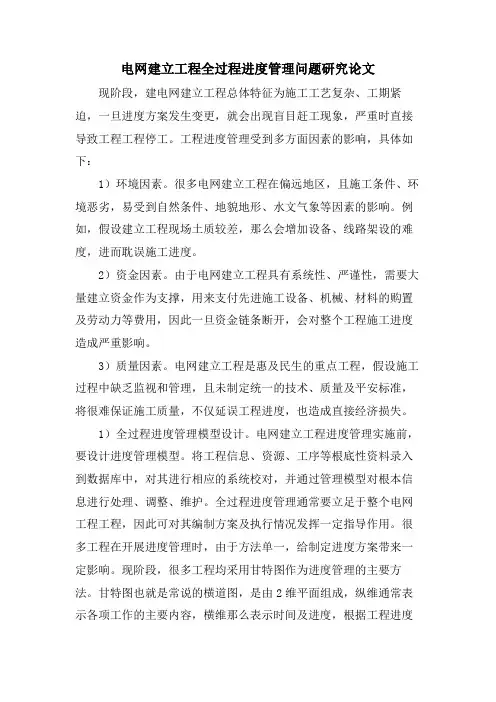 电网建立工程全过程进度管理问题研究论文

现阶段，建电网建立工程总体特征为施工工艺复杂、工期紧迫，一旦进度方案发生变更，就会出现盲目赶工现象，严重时直接导致工程工程停工。工程进度管理受到多方面因素的影响，具体如下：

1）环境因素。很多电网建立工程在偏远地区，且施工条件、环境恶劣，易受到自然条件、地貌地形、水文气象等因素的影响。例如，假设建立工程现场土质较差，那么会增加设备、线路架设的难度，进而耽误施工进度。

2）资金因素。由于电网建立工程具有系统性、严谨性，需要大量建立资金作为支撑，用来支付先进施工设备、机械、材料的购置及劳动力等费用，因此一旦资金链条断开，会对整个工程施工进度造成严重影响。

3）质量因素。电网建立工程是惠及民生的重点工程，假设施工过程中缺乏监视和管理，且未制定统一的技术、质量及平安标准，将很难保证施工质量，不仅延误工程进度，也造成直接经济损失。

1）全过程进度管理模型设计。电网建立工程进度管理实施前，要设计进度管理模型。将工程信息、资源、工序等根底性资料录入到数据库中，对其进行相应的系统校对，并通过管理模型对根本信息进行处理、调整、维护。全过程进度管理通常要立足于整个电网工程工程，因此可对其编制方案及执行情况发挥一定指导作用。很多工程在开展进度管理时，由于方法单一，给制定进度方案带来一定影响。现阶段，很多工程均采用甘特图作为进度管理的主要方法。甘特图也就是常说的横道图，是由2维平面组成，纵维通常表示各项工作的主要内容，横维那么表示时间及进度，根据工程进度